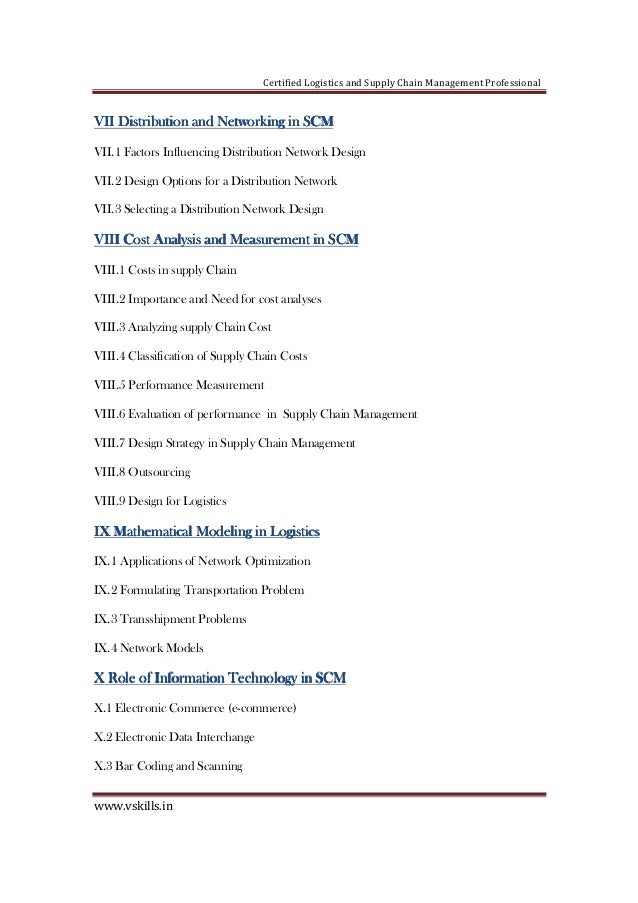 Certified Logistics and Supply Chain Management Professional

VII Distribution and Networking in SCM

VII.1 Factors Influencing Distribution Network Design

VII.2 Design Options for a Distribution Network

VII.3 Selecting a Distribution Network Design

VIII Cost Analysis and Measurement in SCM

VIII.1 Costs in supply Chain

VIII.2 Importance and Need for cost analyses

VIII.3 Analyzing supply Chain Cost

VIII.4 Classification of Supply Chain Costs

VIII.5 Performance Measurement

VIII.6 Evaluation of performance in Supply Chain Management

VIII.7 Design Strategy in Supply Chain Management

VIII.8 Outsourcing

VIII.9 Design for Logistics

IX Mathematical Modeling in Logistics

IX.1 Applications of Network Optimization

IX.2 Formulating Transportation Problem

IX.3 Transshipment Problems

IX.4 Network Models

X Role of Information Technology in SCM

X.1 Electronic Commerce (e-commerce)

X.2 Electronic Data Interchange

X.3 Bar Coding and Scanning

www.vskills.in